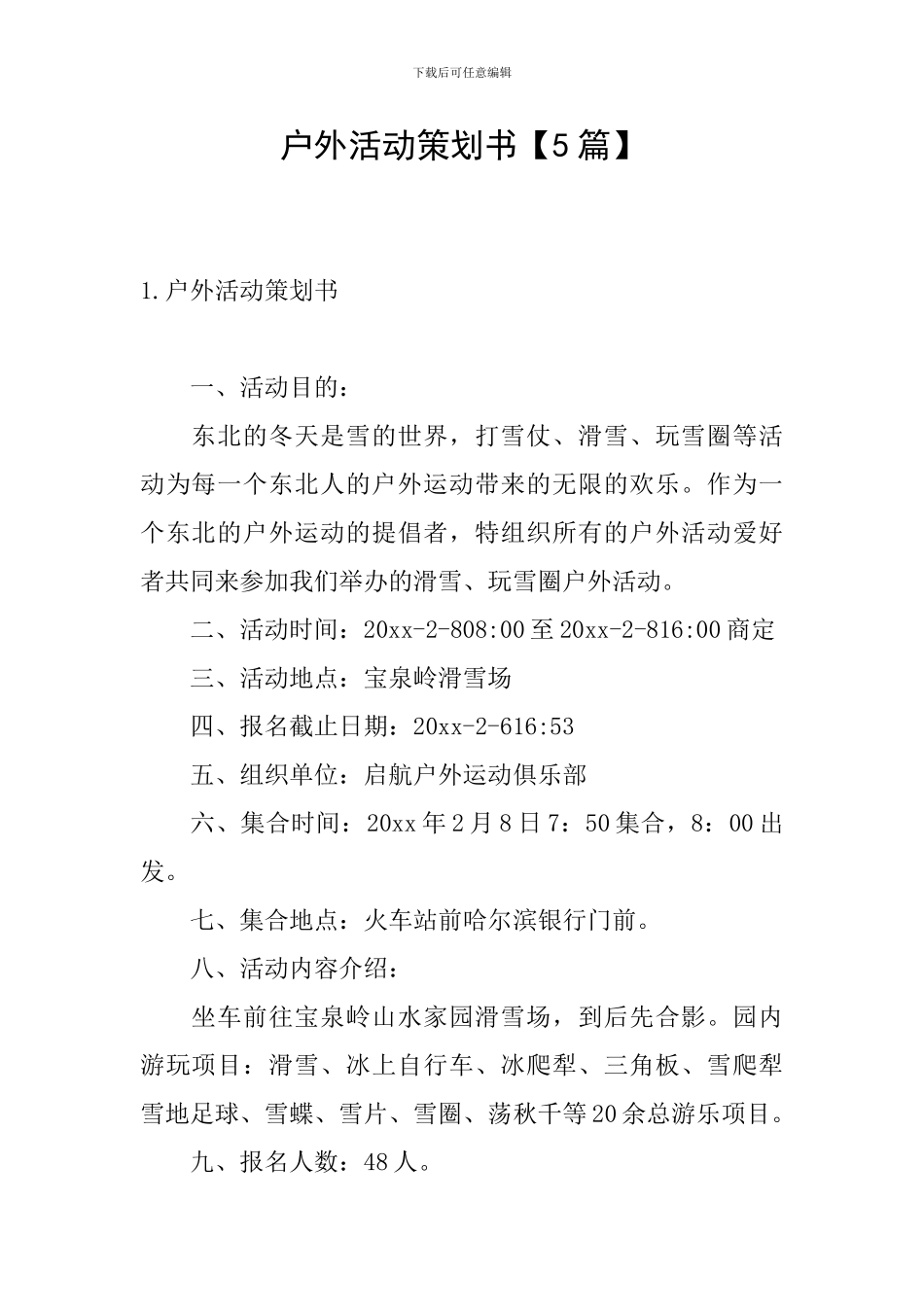 下载后可任意编辑

户外活动策划书【5篇】

1.户外活动策划书

一、活动目的：

东北的冬天是雪的世界，打雪仗、滑雪、玩雪圈等活动为每一个东北人的户外运动带来的无限的欢乐。作为一个东北的户外运动的提倡者，特组织所有的户外活动爱好者共同来参加我们举办的滑雪、玩雪圈户外活动。

二、活动时间：20xx-2-808:00至20xx-2-816:00商定

三、活动地点：宝泉岭滑雪场

四、报名截止日期：20xx-2-616:53

五、组织单位：启航户外运动俱乐部

六、集合时间：20xx年2月8日7：50集合，8：00出发。

七、集合地点：火车站前哈尔滨银行门前。

八、活动内容介绍：

坐车前往宝泉岭山水家园滑雪场，到后先合影。园内游玩项目：滑雪、冰上自行车、冰爬犁、三角板、雪爬犁雪地足球、雪蝶、雪片、雪圈、荡秋千等20余总游乐项目。

九、报名人数：48人。